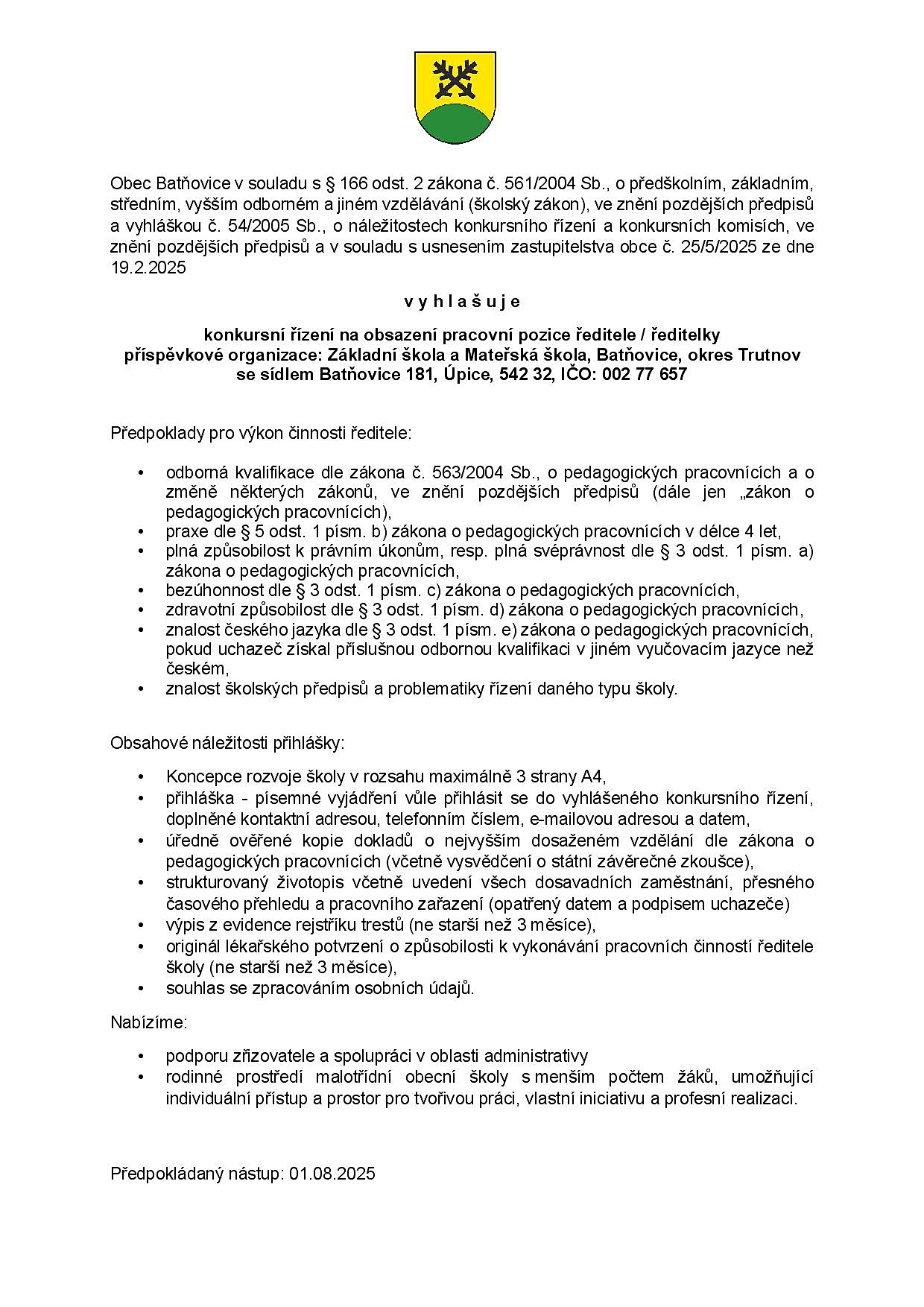 Obec Batňovice v souladu s § 166 odst. 2 zákona č. 561/2004 Sb., o předškolním, základním, středním, vyšším odborném a jiném vzdělávání (školský zákon), ve znění pozdějších předpisů a vyhláškou č. 54/2005 Sb., o náležitostech konkursního řízení a konkursních komisích, ve znění pozdějších předpisů a v souladu s usnesením zastupitelstva obce č. 25/5/2025 ze dne 19.2.2025

v y h l a š u j e

konkursní řízení na obsazení pracovní pozice ředitele / ředitelky příspěvkové organizace: Základní škola a Mateřská škola, Batňovice, okres Trutnov se sídlem Batňovice 181, Úpice, 542 32, IČO: 002 77 657

Předpoklady pro výkon činnosti ředitele:

• odborná kvalifikace dle zákona č. 563/2004 Sb., o pedagogických pracovnících a o změně některých zákonů, ve znění pozdějších předpisů (dále jen „zákon o pedagogických pracovnících),
• praxe dle § 5 odst. 1 písm. b) zákona o pedagogických pracovnících v délce 4 let,
• plná způsobilost k právním úkonům, resp. plná svéprávnost dle § 3 odst. 1 písm. a) zákona o pedagogických pracovnících,
• bezúhonnost dle § 3 odst. 1 písm. c) zákona o pedagogických pracovnících,
• zdravotní způsobilost dle § 3 odst. 1 písm. d) zákona o pedagogických pracovnících,
• znalost českého jazyka dle § 3 odst. 1 písm. e) zákona o pedagogických pracovnících, pokud uchazeč získal příslušnou odbornou kvalifikaci v jiném vyučovacím jazyce než českém,
• znalost školských předpisů a problematiky řízení daného typu školy.

Obsahové náležitosti přihlášky:

• Koncepce rozvoje školy v rozsahu maximálně 3 strany A4,
• přihláška - písemné vyjádření vůle přihlásit se do vyhlášeného konkursního řízení, doplněné kontaktní adresou, telefonním číslem, e-mailovou adresou a datem,
• úředně ověřené kopie dokladů o nejvyšším dosaženém vzdělání dle zákona o pedagogických pracovnících (včetně vysvědčení o státní závěrečné zkoušce),
• strukturovaný životopis včetně uvedení všech dosavadních zaměstnání, přesného časového přehledu a pracovního zařazení (opatřený datem a podpisem uchazeče)
• výpis z evidence rejstříku trestů (ne starší než 3 měsíce),
• originál lékařského potvrzení o způsobilosti k vykonávání pracovních činností ředitele školy (ne starší než 3 měsíce),
• souhlas se zpracováním osobních údajů.

Nabízíme:

• podporu zřizovatele a spolupráci v oblasti administrativy
• rodinné prostředí malotřídní obecní školy s menším počtem žáků, umožňující individuální přístup a prostor pro tvořivou práci, vlastní iniciativu a profesní realizaci.

Předpokládaný nástup: 01.08.2025